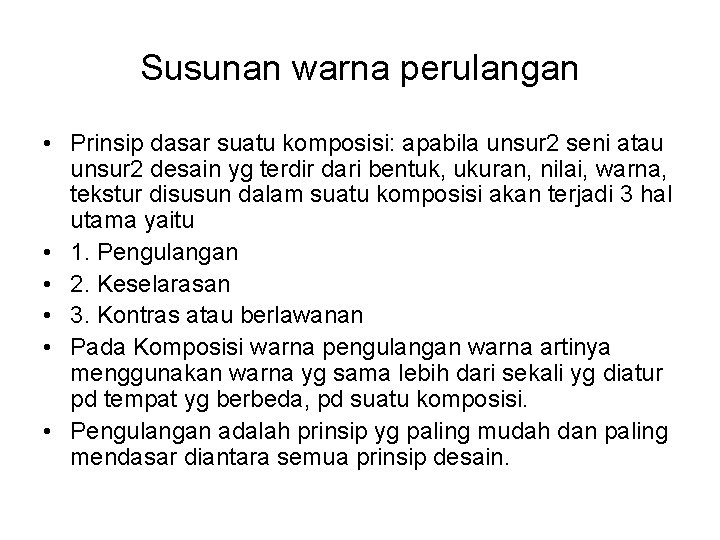 Susunan warna perulangan

• Prinsip dasar suatu komposisi: apabila unsur2 seni atau unsur2 desain yg terdir dari bentuk, ukuran, nilai, warna, tekstur disusun dalam suatu komposisi akan terjadi 3 hal utama yaitu
• 1. Pengulangan
• 2. Keselarasan
• 3. Kontras atau berlawanan
• Pada Komposisi warna pengulangan warna artinya menggunakan warna yg sama lebih dari sekali yg diatur pd tempat yg berbeda, pd suatu komposisi.
• Pengulangan adalah prinsip yg paling mudah dan paling mendasar diantara semua prinsip desain.